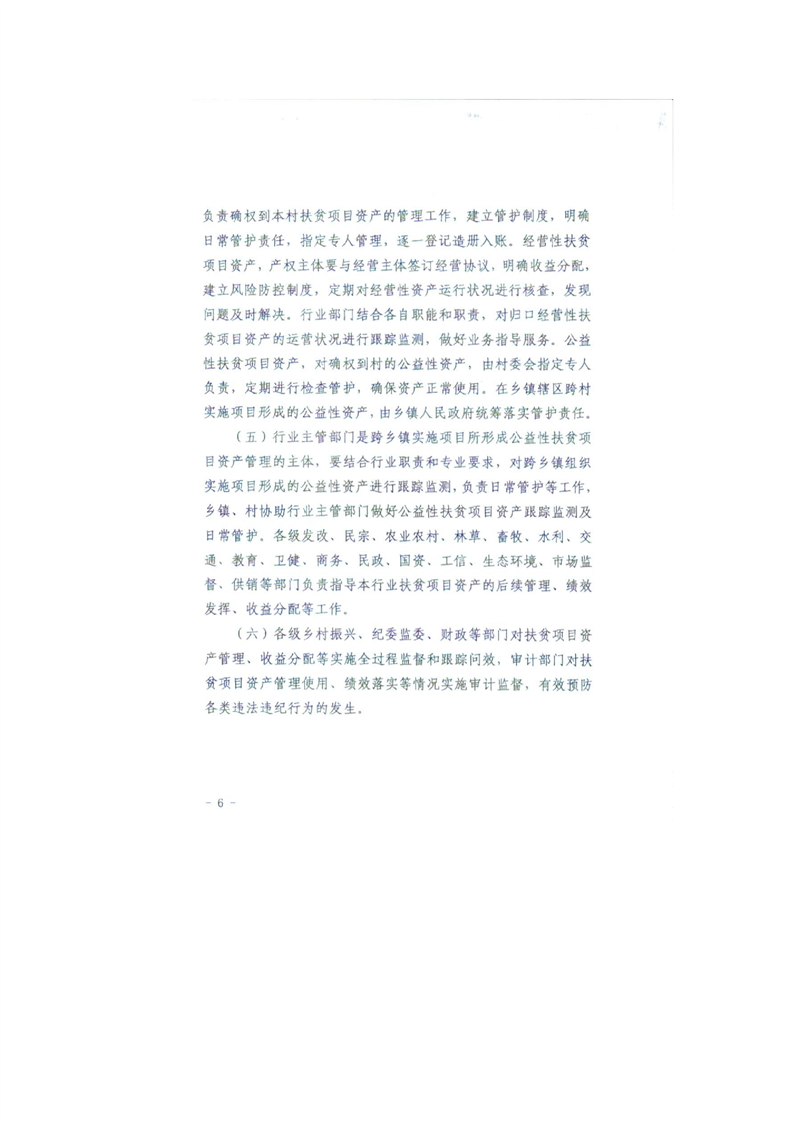 负责确权到本村扶贫项目资产的管理工作，建立管护制度，明确日常管护责任，指定专人管理，逐一登记造册入账。经营性扶贫项目资产，产权主体要与经营主体签订经营协议，明确收益分配，建立风险防控制度，定期对经营性资产运行状况进行核查，发现问题及时解决。行业部门结合各自职能和职责，对归口经营性扶贫项目资产的运营状况进行跟踪监测，做好业务指导服务。公益性扶贫项目资产，对确权到村的公益性资产，由村委会指定专人负责，定期进行检查管护，确保资产正常使用。在乡镇辖区跨村实施项目形成的公益性资产，由乡镇人民政府统筹落实管护责任。

（五）行业主管部门是跨乡镇实施项目所形成公益性扶贫项目资产管理的主体，要结合行业职责和专业要求，对跨乡镇组织实施项目形成的公益性资产进行跟踪监测，负责日常管护等工作，乡镇、村协助行业主管部门做好公益性扶贫项目资产跟踪监测及日常管护。各级发改、民宗、农业农村、林草、畜牧、水利、交通、教育、卫健、商务、民政、国资、工信、生态环境、市场监督、供销等部门负责指导本行业扶贫项目资产的后续管理、绩效发挥、收益分配等工作。

（六）各级乡村振兴、纪委监委、财政等部门对扶贫项目资产管理、收益分配等实施全过程监督和跟踪问效，审计部门对扶贫项目资产管理使用、绩效落实等情况实施审计监督，有效预防各类违法违纪行为的发生。

－ 6 －